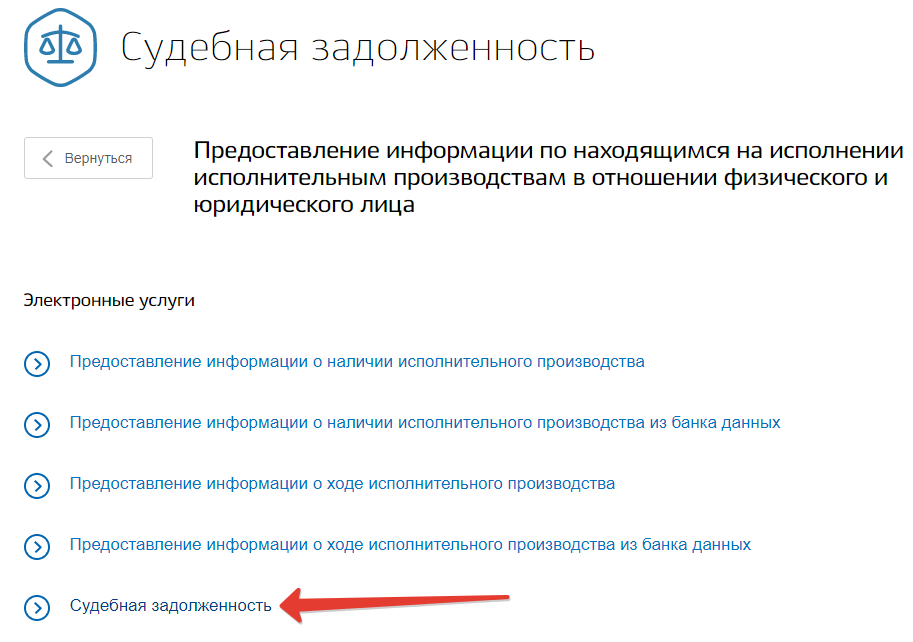 Судебная задолженность

Вернуться

Предоставление информации по находящимся на исполнении исполнительным производствам в отношении физического и юридического лица

Электронные услуги

Предоставление информации о наличии исполнительного производства

Предоставление информации о наличии исполнительного производства из банка данных

Предоставление информации о ходе исполнительного производства

Предоставление информации о ходе исполнительного производства из банка данных

Судебная задолженность